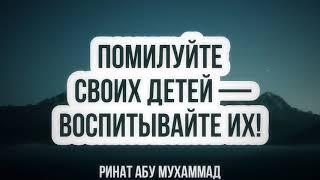 ПОМИЛУЙТЕ СВОИХ ДЕТЕЙ — ВОСПИТЫВАЙТЕ ИХ!

РИНАТ АБУ МУХАММАД